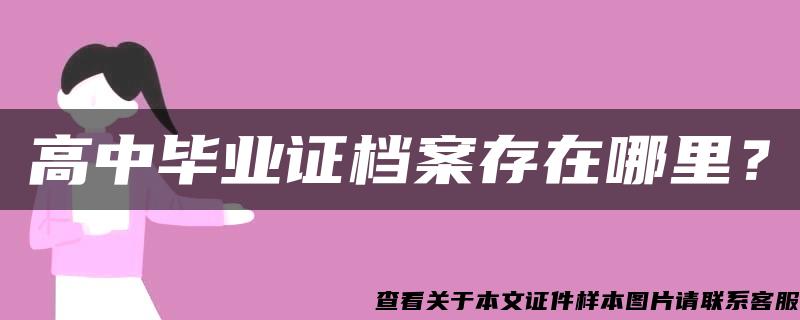 高中毕业证档案存在哪里？

查看关于本文证件样本图片请联系客服